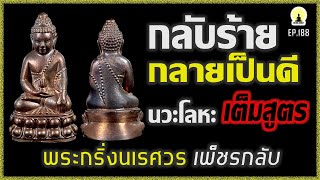 EP.188

กลับร้าย
กลายเป็นดี
นวะโลหะ เต็มสูตร

พระกริ่งนเรศวร เพ็ชรกลับ